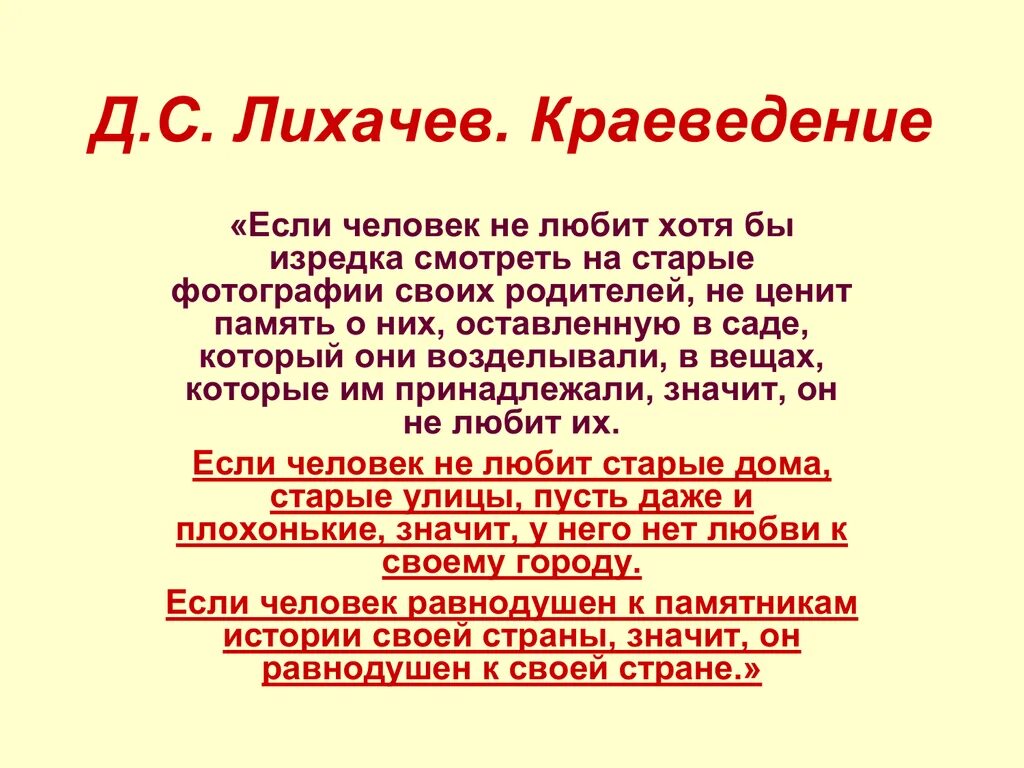 Д.С. Лихачев. Краеведение

«Если человек не любит хотя бы изредка смотреть на старые фотографии своих родителей, не ценит память о них, оставленную в саде, который они возделывали, в вещах, которые им принадлежали, значит, он не любит их.

Если человек не любит старые дома, старые улицы, пусть даже и плохонькие, значит, у него нет любви к своему городу.

Если человек равнодушен к памятникам истории своей страны, значит, он равнодушен к своей стране.»